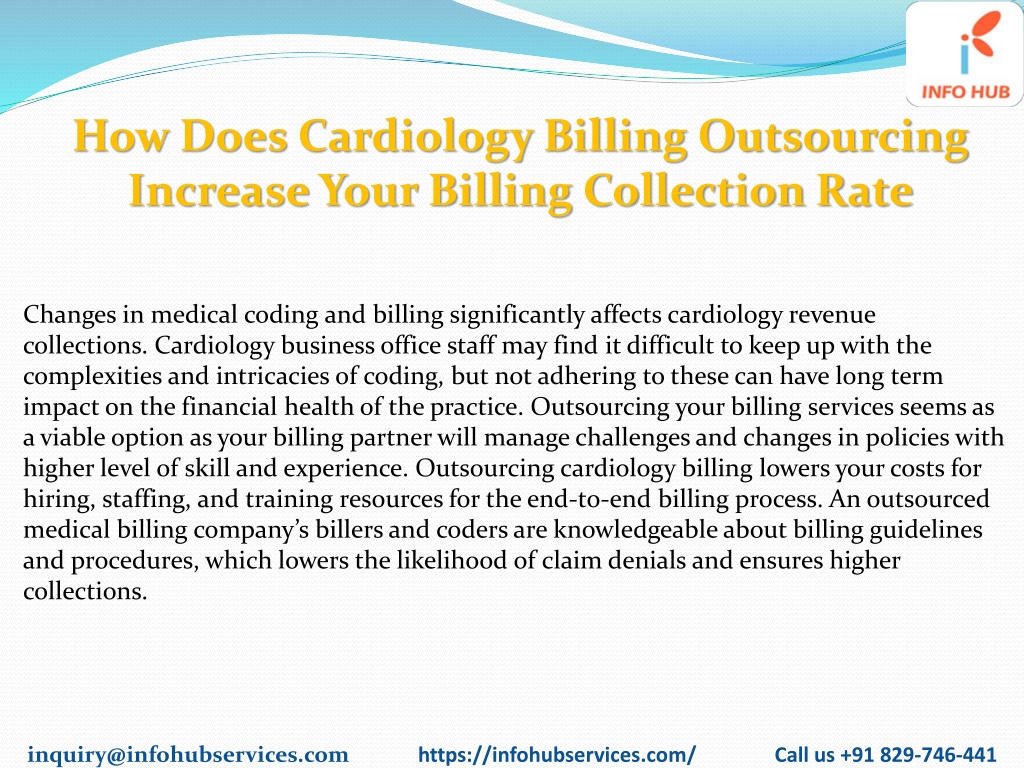 INFO HUB

How Does Cardiology Billing Outsourcing Increase Your Billing Collection Rate

Changes in medical coding and billing significantly affects cardiology revenue collections. Cardiology business office staff may find it difficult to keep up with the complexities and intricacies of coding, but not adhering to these can have long term impact on the financial health of the practice. Outsourcing your billing services seems as a viable option as your billing partner will manage challenges and changes in policies with higher level of skill and experience. Outsourcing cardiology billing lowers your costs for hiring, staffing, and training resources for the end-to-end billing process. An outsourced medical billing company's billers and coders are knowledgeable about billing guidelines and procedures, which lowers the likelihood of claim denials and ensures higher collections.

inquiry@infohubservices.com https://infohubservices.com/ Call us +91 829-746-441